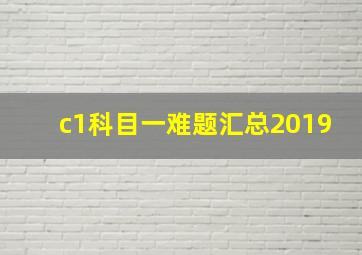 c1科目一难题汇总2019